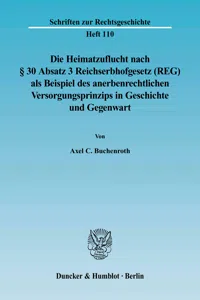 Schriften zur Rechtsgeschichte

Heft 110

Die Heimatzuflucht nach § 30 Absatz 3 Reichserbhofgesetz (REG) als Beispiel des anerbenrechtlichen Versorgungsprinzips in Geschichte und Gegenwart

Von

Axel C. Buchenroth

Duncker & Humblot · Berlin